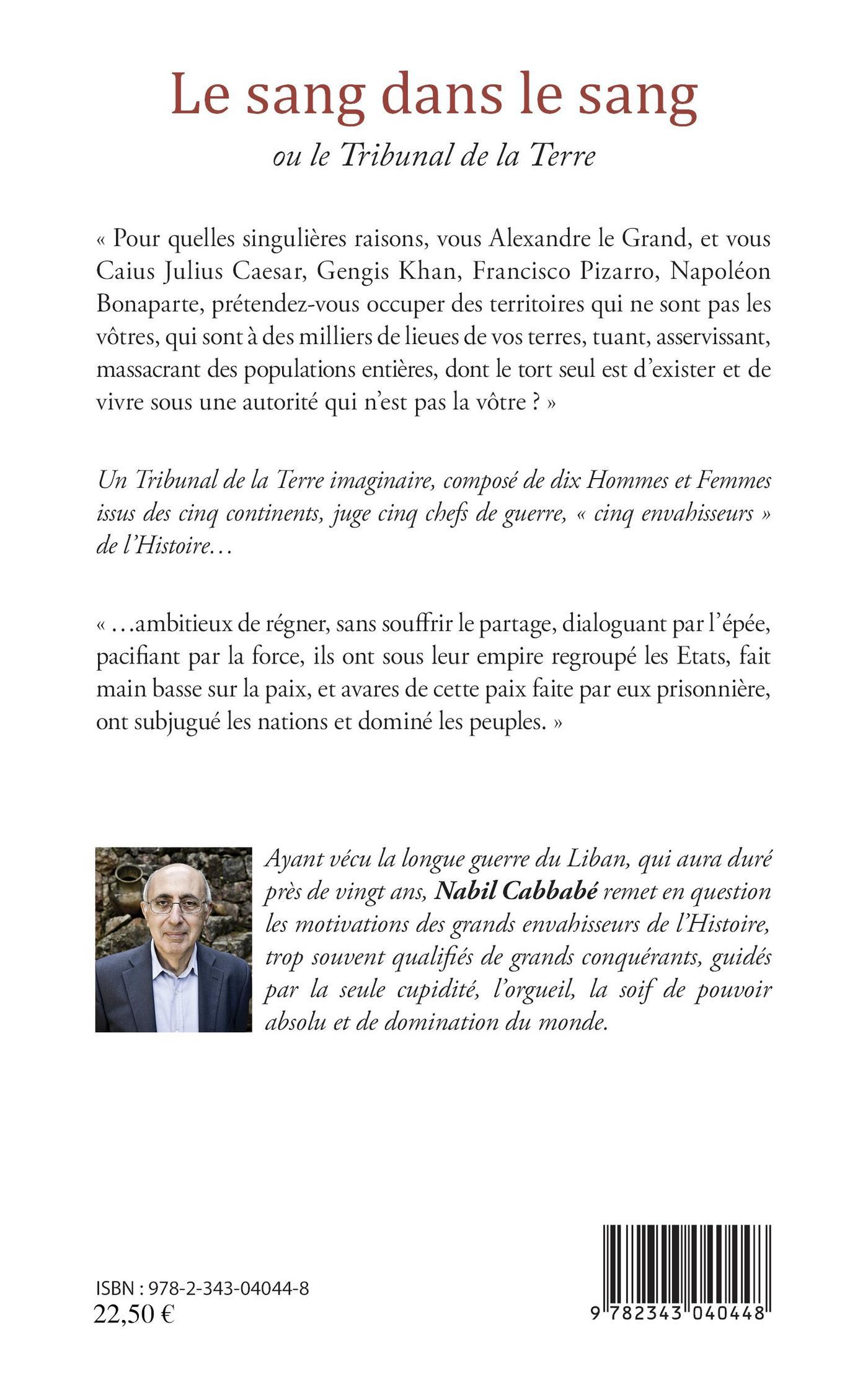 Le sang dans le sang

ou le Tribunal de la Terre

« Pour quelles singulières raisons, vous Alexandre le Grand, et vous Caius Julius Caesar, Gengis Khan, Francisco Pizarro, Napoléon Bonaparte, prétendez-vous occuper des territoires qui ne sont pas les vôtres, qui sont à des milliers de lieues de vos terres, tuant, asservissant, massacrant des populations entières, dont le tort seul est d'exister et de vivre sous une autorité qui n'est pas la vôtre ? »

Un Tribunal de la Terre imaginaire, composé de dix Hommes et Femmes issus des cinq continents, juge cinq chefs de guerre, « cinq envahisseurs » de l'Histoire…

« …ambitieux de régner, sans souffrir le partage, dialoguant par l'épée, pacifiant par la force, ils ont sous leur empire regroupé les Etats, fait main basse sur la paix, et avares de cette paix faite par eux prisonnière, ont subjugué les nations et dominé les peuples. »

Ayant vécu la longue guerre du Liban, qui aura duré près de vingt ans, Nabil Cabbabé remet en question les motivations des grands envahisseurs de l'Histoire, trop souvent qualifiés de grands conquérants, guidés par la seule cupidité, l'orgueil, la soif de pouvoir absolu et de domination du monde.

ISBN : 978-2-343-04044-8
22,50 €

9 782343 040448